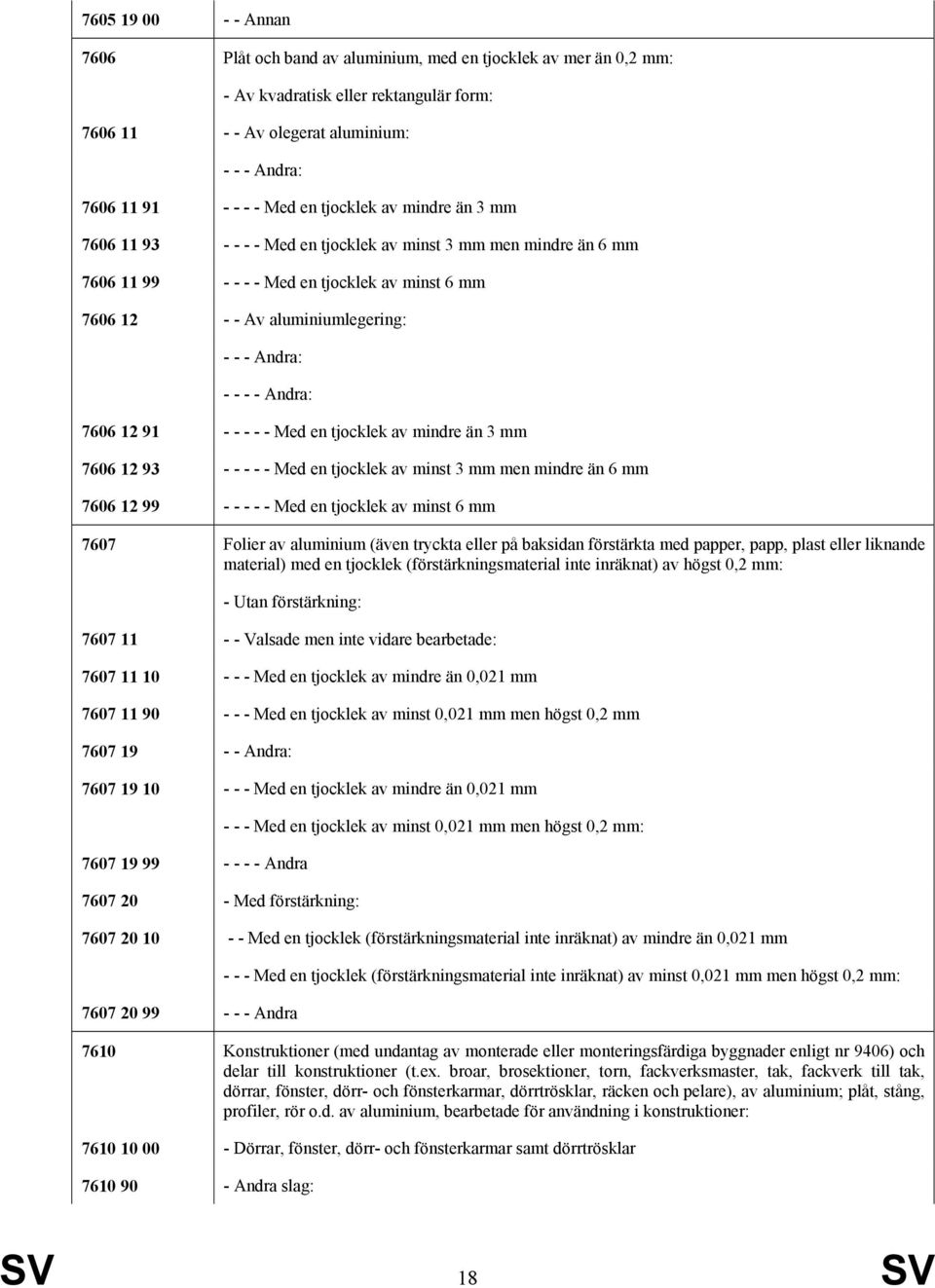 | | |
|---|---|
| 7605 19 00 | - - Annan |
| 7606 | Plåt och band av aluminium, med en tjocklek av mer än 0,2 mm: |
| | - Av kvadratisk eller rektangulär form: |
| 7606 11 | - - Av olegerat aluminium: |
| | - - - Andra: |
| 7606 11 91 | - - - - Med en tjocklek av mindre än 3 mm |
| 7606 11 93 | - - - - Med en tjocklek av minst 3 mm men mindre än 6 mm |
| 7606 11 99 | - - - - Med en tjocklek av minst 6 mm |
| 7606 12 | - - Av aluminiumlegering: |
| | - - - Andra: |
| | - - - - Andra: |
| 7606 12 91 | - - - - - Med en tjocklek av mindre än 3 mm |
| 7606 12 93 | - - - - - Med en tjocklek av minst 3 mm men mindre än 6 mm |
| 7606 12 99 | - - - - - Med en tjocklek av minst 6 mm |
| 7607 | Folier av aluminium (även tryckta eller på baksidan förstärkta med papper, papp, plast eller liknande material) med en tjocklek (förstärkningsmaterial inte inräknat) av högst 0,2 mm: |
| | - Utan förstärkning: |
| 7607 11 | - - Valsade men inte vidare bearbetade: |
| 7607 11 10 | - - - Med en tjocklek av mindre än 0,021 mm |
| 7607 11 90 | - - - Med en tjocklek av minst 0,021 mm men högst 0,2 mm |
| 7607 19 | - - Andra: |
| 7607 19 10 | - - - Med en tjocklek av mindre än 0,021 mm |
| | - - - Med en tjocklek av minst 0,021 mm men högst 0,2 mm: |
| 7607 19 99 | - - - - Andra |
| 7607 20 | - Med förstärkning: |
| 7607 20 10 | - - Med en tjocklek (förstärkningsmaterial inte inräknat) av mindre än 0,021 mm |
| | - - - Med en tjocklek (förstärkningsmaterial inte inräknat) av minst 0,021 mm men högst 0,2 mm: |
| 7607 20 99 | - - - Andra |
| 7610 | Konstruktioner (med undantag av monterade eller monteringsfärdiga byggnader enligt nr 9406) och delar till konstruktioner (t.ex. broar, brosektioner, torn, fackverksmaster, tak, fackverk till tak, dörrar, fönster, dörr- och fönsterkarmar, dörrtrösklar, räcken och pelare), av aluminium; plåt, stång, profiler, rör o.d. av aluminium, bearbetade för användning i konstruktioner: |
| 7610 10 00 | - Dörrar, fönster, dörr- och fönsterkarmar samt dörrtrösklar |
| 7610 90 | - Andra slag: |

SV 18 SV